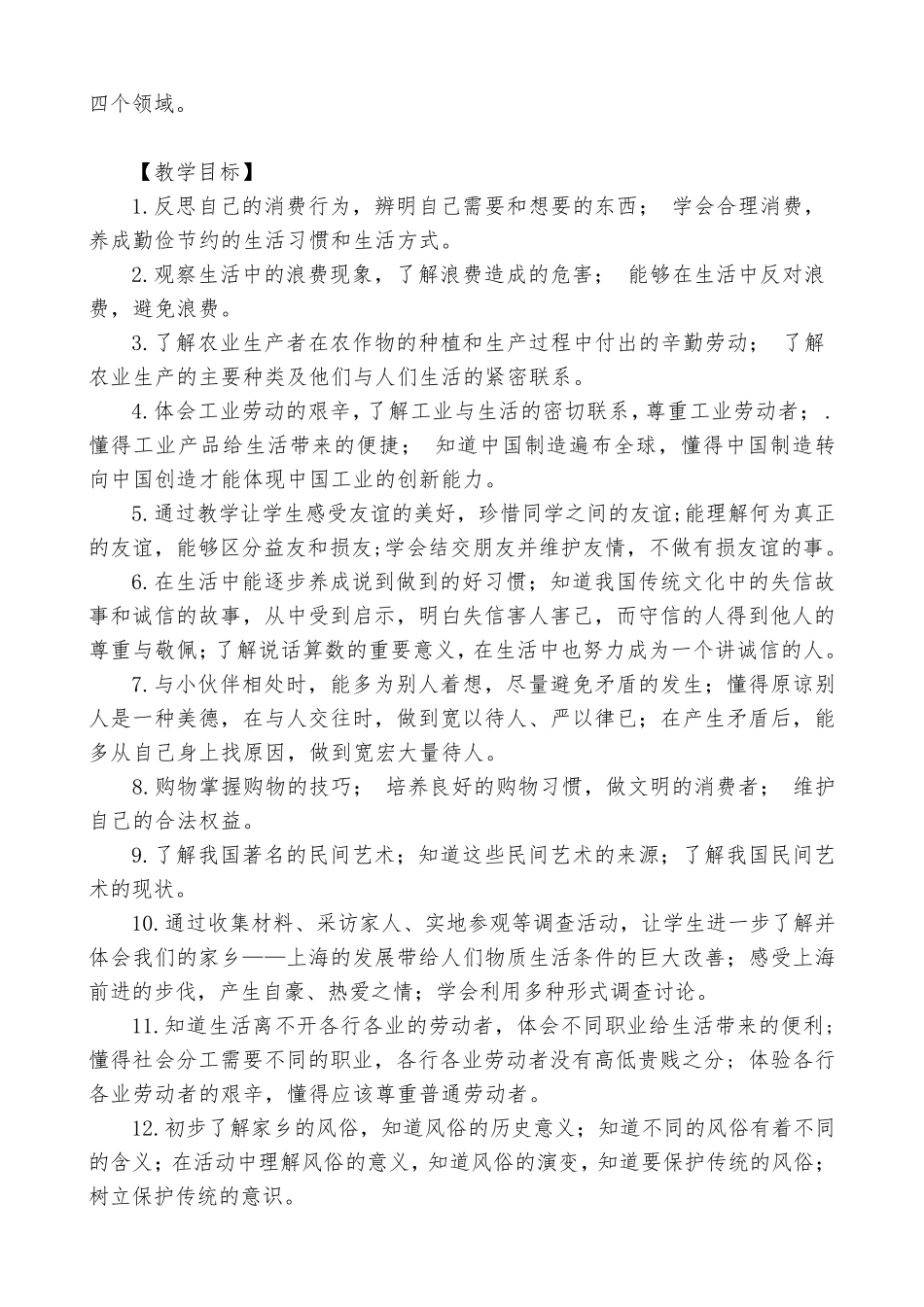 四个领域。

【教学目标】

1.反思自己的消费行为，辨明自己需要和想要的东西； 学会合理消费，养成勤俭节约的生活习惯和生活方式。

2.观察生活中的浪费现象，了解浪费造成的危害； 能够在生活中反对浪费，避免浪费。

3.了解农业生产者在农作物的种植和生产过程中付出的辛勤劳动； 了解农业生产的主要种类及他们与人们生活的紧密联系。

4.体会工业劳动的艰辛，了解工业与生活的密切联系，尊重工业劳动者；.懂得工业产品给生活带来的便捷； 知道中国制造遍布全球，懂得中国制造转向中国创造才能体现中国工业的创新能力。

5.通过教学让学生感受友谊的美好，珍惜同学之间的友谊;能理解何为真正的友谊，能够区分益友和损友;学会结交朋友并维护友情，不做有损友谊的事。

6.在生活中能逐步养成说到做到的好习惯；知道我国传统文化中的失信故事和诚信的故事，从中受到启示，明白失信害人害己，而守信的人得到他人的尊重与敬佩；了解说话算数的重要意义，在生活中也努力成为一个讲诚信的人。

7.与小伙伴相处时，能多为别人着想，尽量避免矛盾的发生；懂得原谅别人是一种美德，在与人交往时，做到宽以待人、严以律已；在产生矛盾后，能多从自己身上找原因，做到宽宏大量待人。

8.购物掌握购物的技巧； 培养良好的购物习惯，做文明的消费者； 维护自己的合法权益。

9.了解我国著名的民间艺术；知道这些民间艺术的来源；了解我国民间艺术的现状。

10.通过收集材料、采访家人、实地参观等调查活动，让学生进一步了解并体会我们的家乡——上海的发展带给人们物质生活条件的巨大改善；感受上海前进的步伐，产生自豪、热爱之情；学会利用多种形式调查讨论。

11.知道生活离不开各行各业的劳动者，体会不同职业给生活带来的便利；懂得社会分工需要不同的职业，各行各业劳动者没有高低贵贱之分；体验各行各业劳动者的艰辛，懂得应该尊重普通劳动者。

12.初步了解家乡的风俗，知道风俗的历史意义；知道不同的风俗有着不同的含义；在活动中理解风俗的意义，知道风俗的演变，知道要保护传统的风俗；树立保护传统的意识。